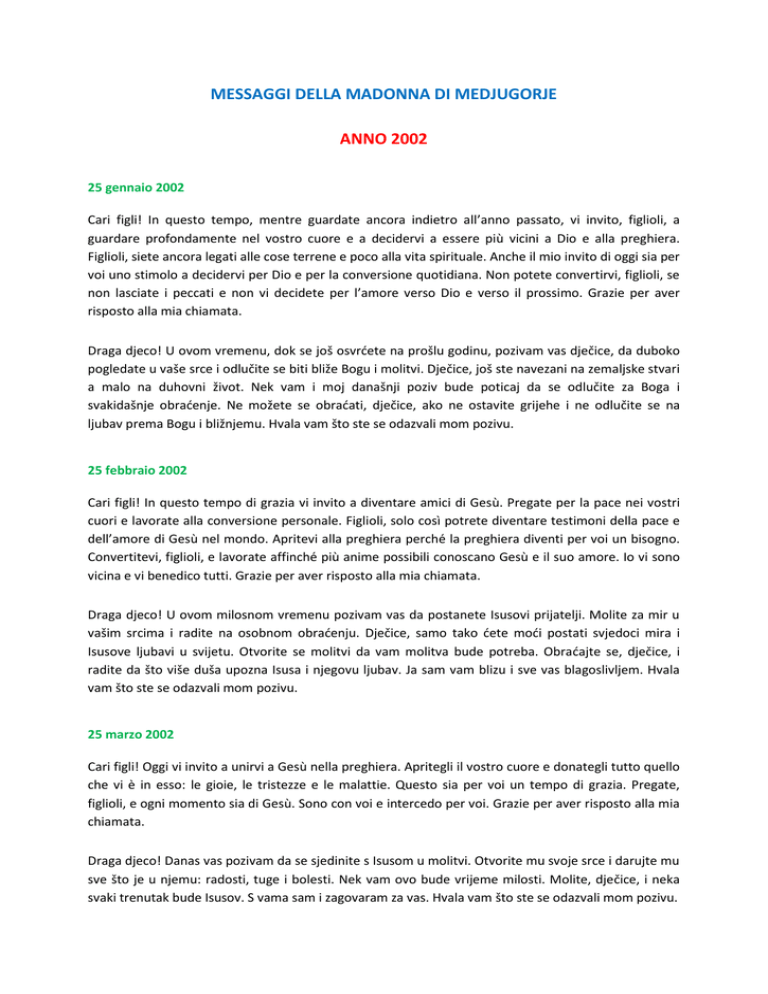 MESSAGGI DELLA MADONNA DI MEDJUGORJE

ANNO 2002

25 gennaio 2002

Cari figli! In questo tempo, mentre guardate ancora indietro all'anno passato, vi invito, figlioli, a guardare profondamente nel vostro cuore e a decidervi a essere più vicini a Dio e alla preghiera. Figlioli, siete ancora legati alle cose terrene e poco alla vita spirituale. Anche il mio invito di oggi sia per voi uno stimolo a decidervi per Dio e per la conversione quotidiana. Non potete convertirvi, figlioli, se non lasciate i peccati e non vi decidete per l'amore verso Dio e verso il prossimo. Grazie per aver risposto alla mia chiamata.

Draga djeco! U ovom vremenu, dok se još osvrćete na prošlu godinu, pozivam vas dječice, da duboko pogledate u vaše srce i odlučite se biti bliže Bogu i molitvi. Dječice, još ste navezani na zemaljske stvari a malo na duhovni život. Nek vam i moj današnji poziv bude poticaj da se odlučite za Boga i svakidašnje obraćenje. Ne možete se obraćati, dječice, ako ne ostavite grijehe i ne odlučite se na ljubav prema Bogu i bližnjemu. Hvala vam što ste se odazvali mom pozivu.

25 febbraio 2002

Cari figli! In questo tempo di grazia vi invito a diventare amici di Gesù. Pregate per la pace nei vostri cuori e lavorate alla conversione personale. Figlioli, solo così potrete diventare testimoni della pace e dell'amore di Gesù nel mondo. Apritevi alla preghiera perché la preghiera diventi per voi un bisogno. Convertitevi, figlioli, e lavorate affinché più anime possibili conoscano Gesù e il suo amore. Io vi sono vicina e vi benedico tutti. Grazie per aver risposto alla mia chiamata.

Draga djeco! U ovom milosnom vremenu pozivam vas da postanete Isusovi prijatelji. Molite za mir u vašim srcima i radite na osobnom obraćenju. Dječice, samo tako ćete moći postati svjedoci mira i Isusove ljubavi u svijetu. Otvorite se molitvi da vam molitva bude potreba. Obraćajte se, dječice, i radite da što više duša upozna Isusa i njegovu ljubav. Ja sam vam blizu i sve vas blagoslivljem. Hvala vam što ste se odazvali mom pozivu.

25 marzo 2002

Cari figli! Oggi vi invito a unirvi a Gesù nella preghiera. Apritegli il vostro cuore e donategli tutto quello che vi è in esso: le gioie, le tristezze e le malattie. Questo sia per voi un tempo di grazia. Pregate, figlioli, e ogni momento sia di Gesù. Sono con voi e intercedo per voi. Grazie per aver risposto alla mia chiamata.

Draga djeco! Danas vas pozivam da se sjedinite s Isusom u molitvi. Otvorite mu svoje srce i darujte mu sve što je u njemu: radosti, tuge i bolesti. Nek vam ovo bude vrijeme milosti. Molite, dječice, i neka svaki trenutak bude Isusov. S vama sam i zagovaram za vas. Hvala vam što ste se odazvali mom pozivu.